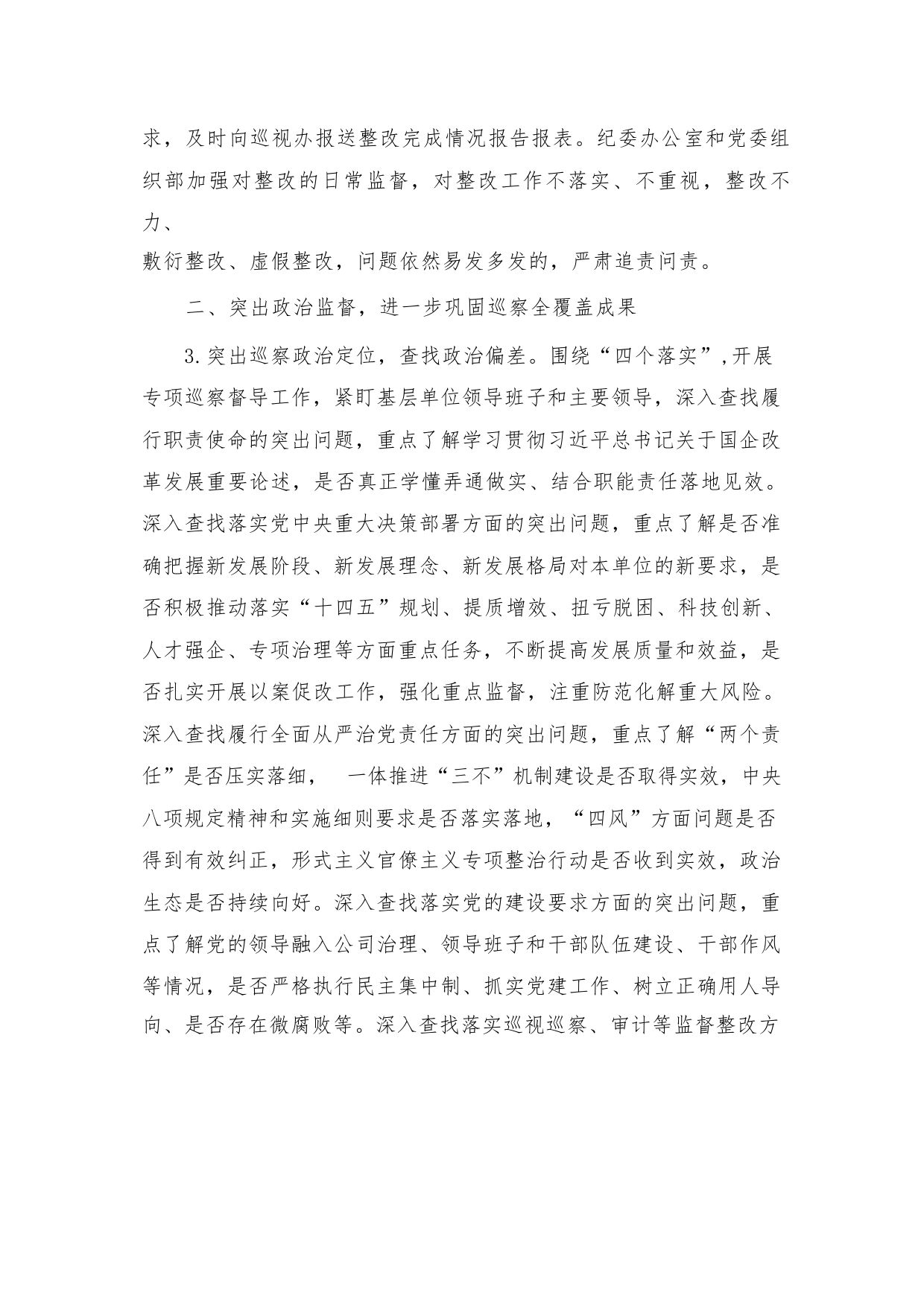 求，及时向巡视办报送整改完成情况报告报表。纪委办公室和党委组织部加强对整改的日常监督，对整改工作不落实、不重视，整改不力、
敷衍整改、虚假整改，问题依然易发多发的，严肃追责问责。

二、突出政治监督，进一步巩固巡察全覆盖成果

3.突出巡察政治定位，查找政治偏差。围绕“四个落实”,开展专项巡察督导工作，紧盯基层单位领导班子和主要领导，深入查找履行职责使命的突出问题，重点了解学习贯彻习近平总书记关于国企改革发展重要论述，是否真正学懂弄通做实、结合职能责任落地见效。深入查找落实党中央重大决策部署方面的突出问题，重点了解是否准确把握新发展阶段、新发展理念、新发展格局对本单位的新要求，是否积极推动落实“十四五”规划、提质增效、扭亏脱困、科技创新、人才强企、专项治理等方面重点任务，不断提高发展质量和效益，是否扎实开展以案促改工作，强化重点监督，注重防范化解重大风险。深入查找履行全面从严治党责任方面的突出问题，重点了解“两个责任”是否压实落细， 一体推进“三不”机制建设是否取得实效，中央八项规定精神和实施细则要求是否落实落地，“四风”方面问题是否得到有效纠正，形式主义官僚主义专项整治行动是否收到实效，政治生态是否持续向好。深入查找落实党的建设要求方面的突出问题，重点了解党的领导融入公司治理、领导班子和干部队伍建设、干部作风等情况，是否严格执行民主集中制、抓实党建工作、树立正确用人导向、是否存在微腐败等。深入查找落实巡视巡察、审计等监督整改方